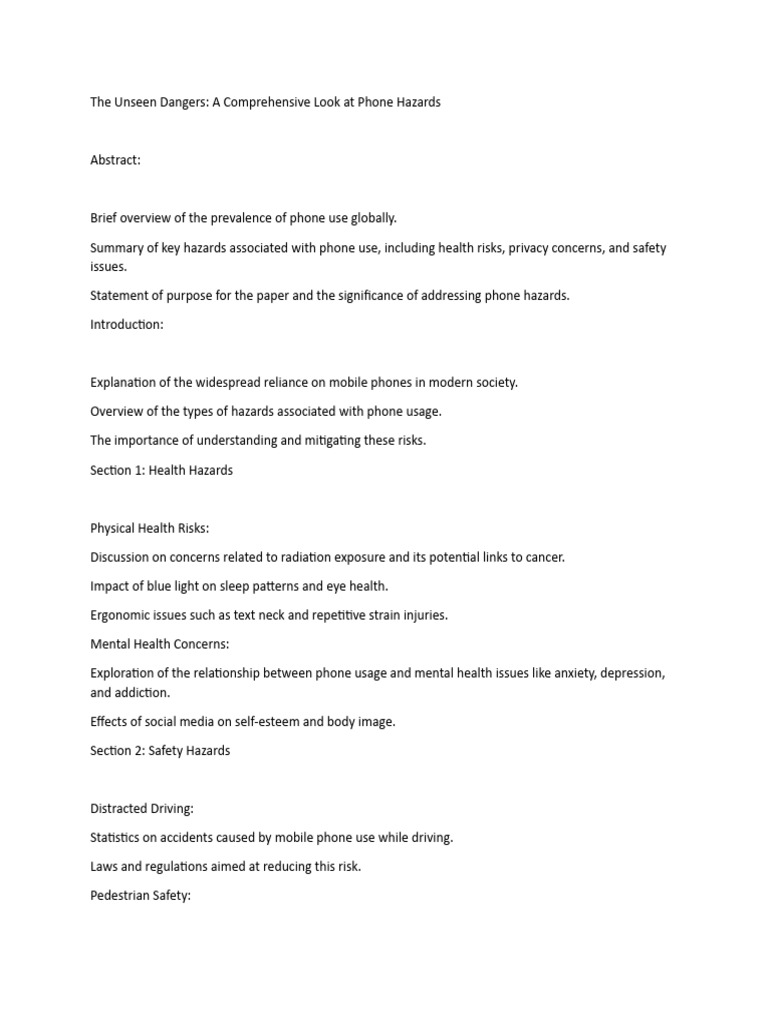 The Unseen Dangers: A Comprehensive Look at Phone Hazards

Abstract:

Brief overview of the prevalence of phone use globally.

Summary of key hazards associated with phone use, including health risks, privacy concerns, and safety issues.

Statement of purpose for the paper and the significance of addressing phone hazards.

Introduction:

Explanation of the widespread reliance on mobile phones in modern society.

Overview of the types of hazards associated with phone usage.

The importance of understanding and mitigating these risks.

Section 1: Health Hazards

Physical Health Risks:

Discussion on concerns related to radiation exposure and its potential links to cancer.

Impact of blue light on sleep patterns and eye health.

Ergonomic issues such as text neck and repetitive strain injuries.

Mental Health Concerns:

Exploration of the relationship between phone usage and mental health issues like anxiety, depression, and addiction.

Effects of social media on self-esteem and body image.

Section 2: Safety Hazards

Distracted Driving:

Statistics on accidents caused by mobile phone use while driving.

Laws and regulations aimed at reducing this risk.

Pedestrian Safety: